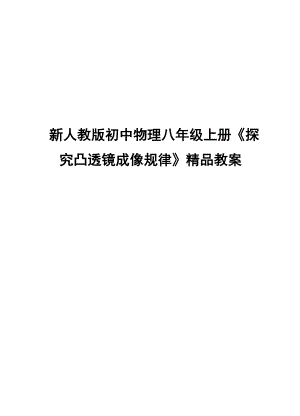 新人教版初中物理八年级上册《探究凸透镜成像规律》精品教案